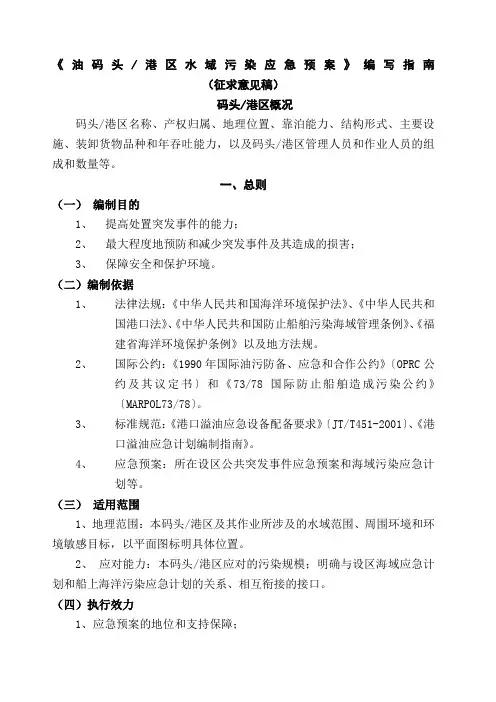 《油码头/港区水域污染应急预案》编写指南

（征求意见稿）

码头/港区概况

码头/港区名称、产权归属、地理位置、靠泊能力、结构形式、主要设施、装卸货物品种和年吞吐能力，以及码头/港区管理人员和作业人员的组成和数量等。

一、总则

（一） 编制目的

1、 提高处置突发事件的能力；

2、 最大程度地预防和减少突发事件及其造成的损害；

3、 保障安全和保护环境。

（二）编制依据

1、 法律法规：《中华人民共和国海洋环境保护法》、《中华人民共和国港口法》、《中华人民共和国防止船舶污染海域管理条例》、《福建省海洋环境保护条例》以及地方法规。

2、 国际公约：《1990年国际油污防备、应急和合作公约》（OPRC公约及其议定书）和《73/78 国际防止船舶造成污染公约》（MARPOL73/78）。

3、 标准规范：《港口溢油应急设备配备要求》（JT/T451-2001）、《港口溢油应急计划编制指南》。

4、 应急预案：所在设区公共突发事件应急预案和海域污染应急计划等。

（三） 适用范围

1、地理范围：本码头/港区及其作业所涉及的水域范围、周围环境和环境敏感目标，以平面图标明具体位置。

2、 应对能力：本码头/港区应对的污染规模；明确与设区海域应急计划和船上海洋污染应急计划的关系、相互衔接的接口。

（四）执行效力

1、应急预案的地位和支持保障；